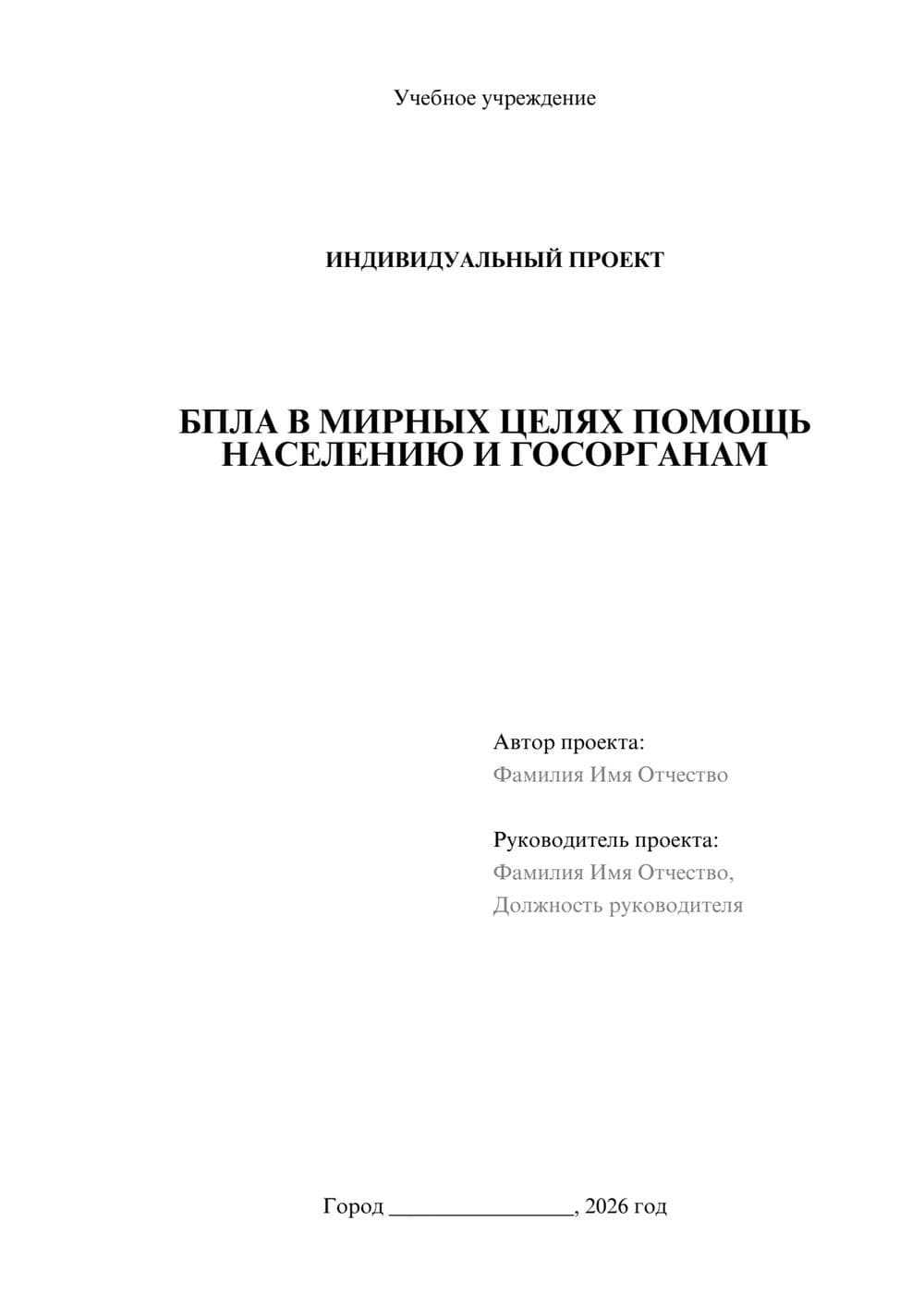 Учебное учреждение

ИНДИВИДУАЛЬНЫЙ ПРОЕКТ

БПЛА В МИРНЫХ ЦЕЛЯХ ПОМОЩЬ НАСЕЛЕНИЮ И ГОСОРГАНАМ

Автор проекта:
Фамилия Имя Отчество

Руководитель проекта:
Фамилия Имя Отчество,
Должность руководителя

Город ________________, 2026 год